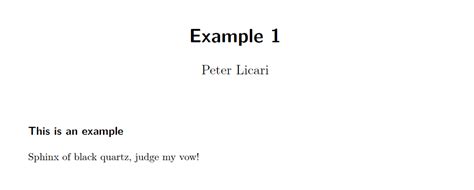 Example 1

Peter Licari

This is an example

Sphinx of black quartz, judge my vow!